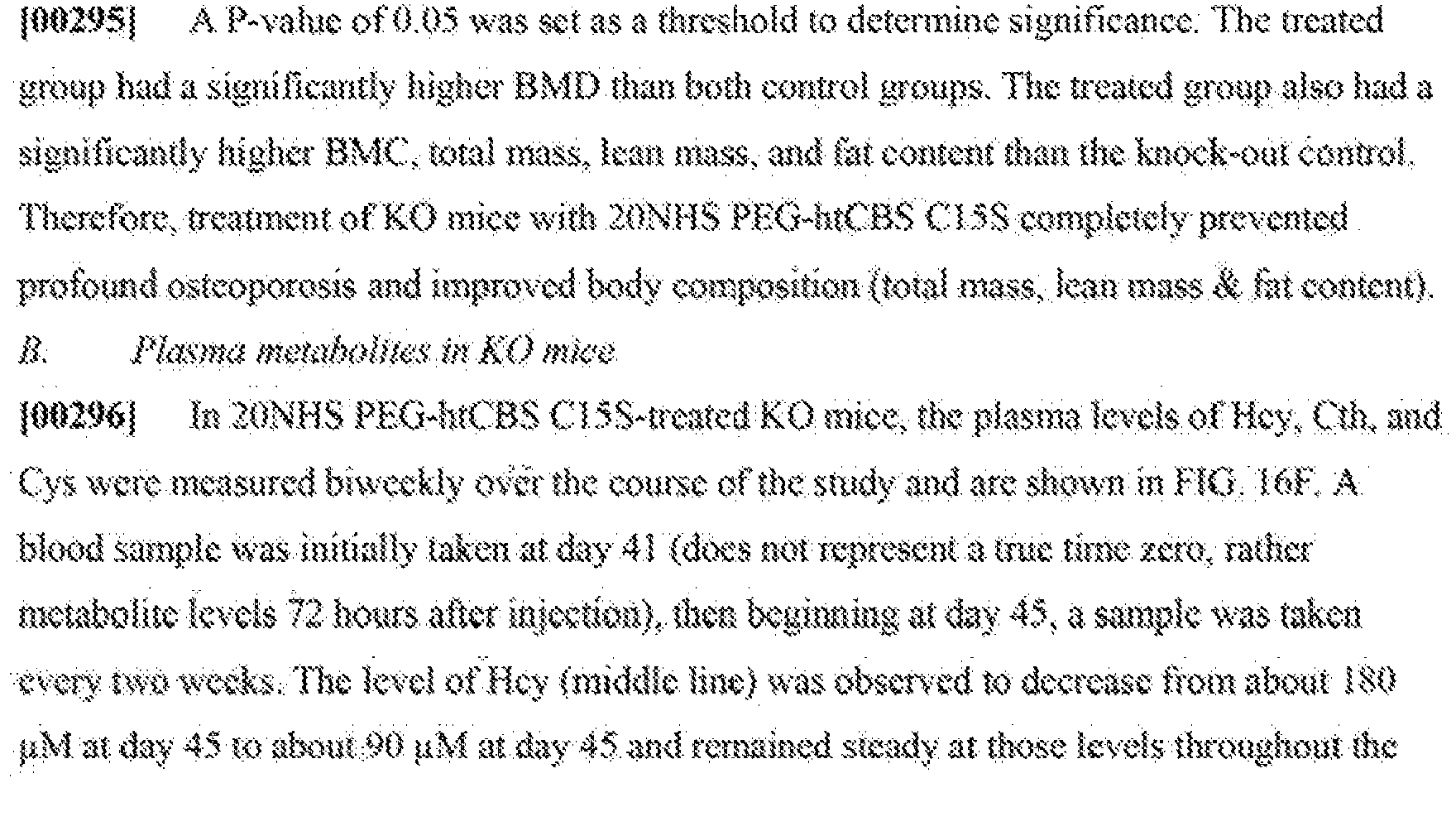 [00295] A P-value of 0.05 was set as a threshold to determine significance. The treated group had a significantly higher BMD than both control groups. The treated group also had a significantly higher BMC, total mass, lean mass, and fat content than the knock-out control. Therefore, treatment of KO mice with 20NHS PEG-htCBS C15S completely prevented profound osteoporosis and improved body composition (total mass, lean mass & fat content).

B. Plasma metabolites in KO mice

[00296] In 20NHS PEG-htCBS C15S-treated KO mice, the plasma levels of Hcy, Cth, and Cys were measured biweekly over the course of the study and are shown in FIG. 16F. A blood sample was initially taken at day 41 (does not represent a true time zero, rather metabolite levels 72 hours after injection), then beginning at day 45, a sample was taken every two weeks. The level of Hcy (middle line) was observed to decrease from about 180 μM at day 45 to about 90 μM at day 45 and remained steady at those levels throughout the